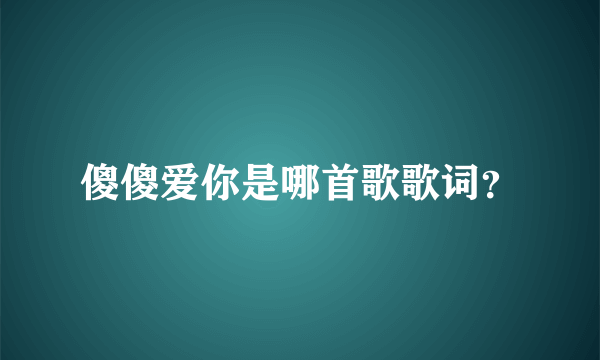 傻傻爱你是哪首歌歌词？